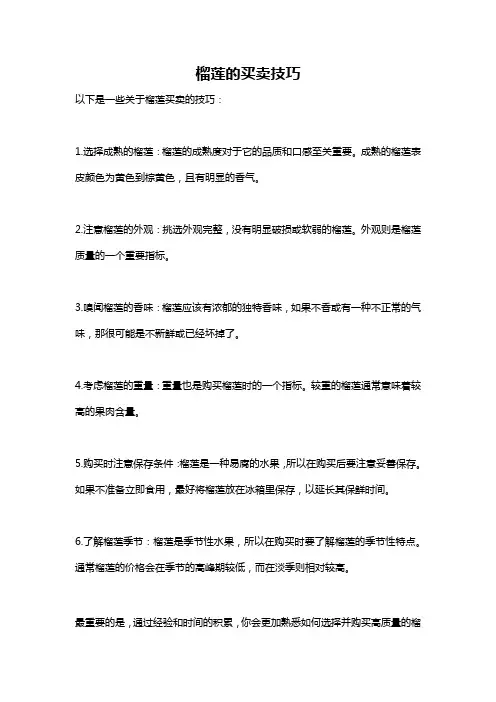 榴莲的买卖技巧

以下是一些关于榴莲买卖的技巧：

1.选择成熟的榴莲：榴莲的成熟度对于它的品质和口感至关重要。成熟的榴莲表皮颜色为黄色到棕黄色，且有明显的香气。

2.注意榴莲的外观：挑选外观完整，没有明显破损或软弱的榴莲。外观则是榴莲质量的一个重要指标。

3.嗅闻榴莲的香味：榴莲应该有浓郁的独特香味，如果不香或有一种不正常的气味，那很可能是不新鲜或已经坏掉了。

4.考虑榴莲的重量：重量也是购买榴莲时的一个指标。较重的榴莲通常意味着较高的果肉含量。

5.购买时注意保存条件：榴莲是一种易腐的水果，所以在购买后要注意妥善保存。如果不准备立即食用，最好将榴莲放在冰箱里保存，以延长其保鲜时间。

6.了解榴莲季节：榴莲是季节性水果，所以在购买时要了解榴莲的季节性特点。通常榴莲的价格会在季节的高峰期较低，而在淡季则相对较高。

最重要的是，通过经验和时间的积累，你会更加熟悉如何选择并购买高质量的榴